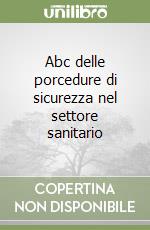 unilibro

Abc delle porcedure di sicurezza nel settore sanitario

COPERTINA NON DISPONIBILE